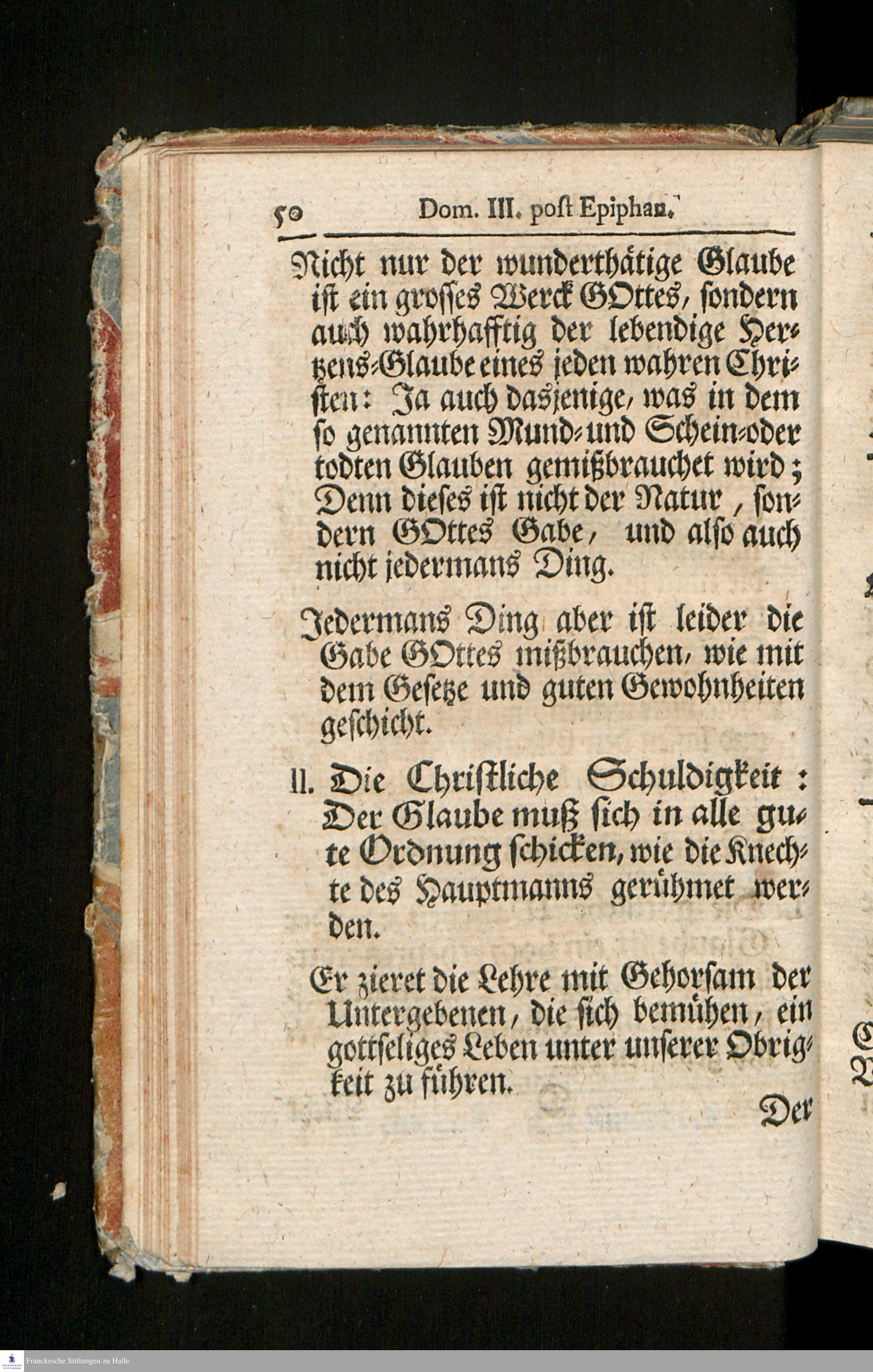 50 Dom. III. post Epiphan.

Nicht nur der wunderthätige Glaube ist ein grosses Werck GOttes, sondern auch wahrhafftig der lebendige Hertzens-Glaube eines jeden wahren Christen: Ja auch dasjenige, was in dem so genannten Mund- und Schein-oder todten Glauben gemißbrauchet wird; Denn dieses ist nicht der Natur, sondern GOttes Gabe, und also auch nicht jedermans Ding.

Jedermans Ding aber ist leider die Gabe GOttes mißbrauchen, wie mit dem Gesetze und guten Gewohnheiten geschicht.

II. Die Christliche Schuldigkeit: Der Glaube muß sich in alle gute Ordnung schicken, wie die Knechte des Hauptmanns gerühmet werden.

Er zieret die Lehre mit Gehorsam der Untergebenen, die sich bemühen, ein gottseliges Leben unter unserer Obrigkeit zu führen.

Der

Franckesche Stiftungen zu Halle